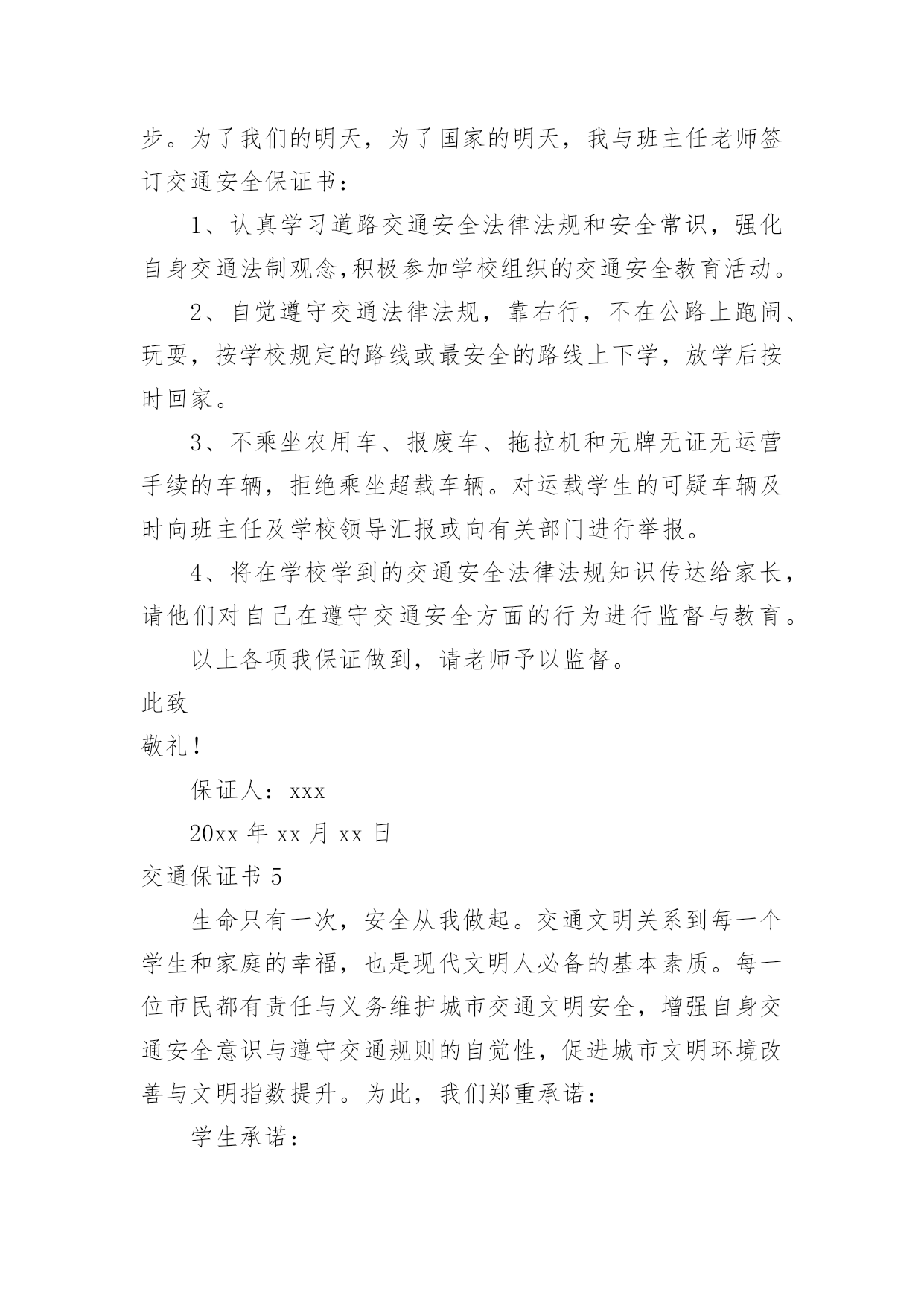 步。为了我们的明天，为了国家的明天，我与班主任老师签订交通安全保证书：

1、认真学习道路交通安全法律法规和安全常识，强化自身交通法制观念,积极参加学校组织的交通安全教育活动。

2、自觉遵守交通法律法规，靠右行，不在公路上跑闹、玩耍，按学校规定的路线或最安全的路线上下学，放学后按时回家。

3、不乘坐农用车、报废车、拖拉机和无牌无证无运营手续的车辆，拒绝乘坐超载车辆。对运载学生的可疑车辆及时向班主任及学校领导汇报或向有关部门进行举报。

4、将在学校学到的交通安全法律法规知识传达给家长，请他们对自己在遵守交通安全方面的行为进行监督与教育。

以上各项我保证做到，请老师予以监督。

此致

敬礼！

保证人：xxx

20xx 年 xx 月 xx 日

交通保证书 5

生命只有一次，安全从我做起。交通文明关系到每一个学生和家庭的幸福，也是现代文明人必备的基本素质。每一位市民都有责任与义务维护城市交通文明安全，增强自身交通安全意识与遵守交通规则的自觉性，促进城市文明环境改善与文明指数提升。为此，我们郑重承诺：

学生承诺：